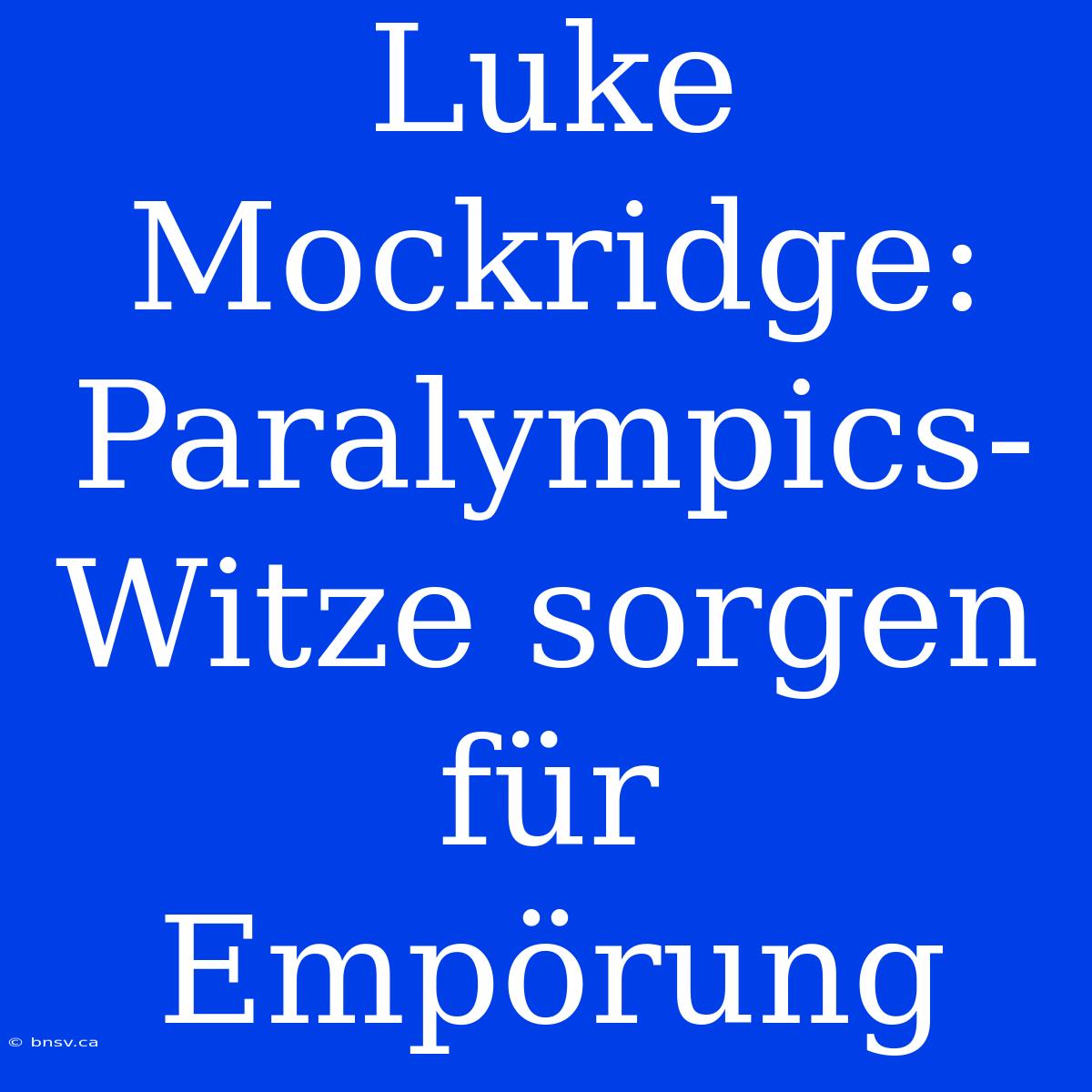 Luke Mockridge: Paralympics-Witze sorgen für Empörung

© bnsv.ca